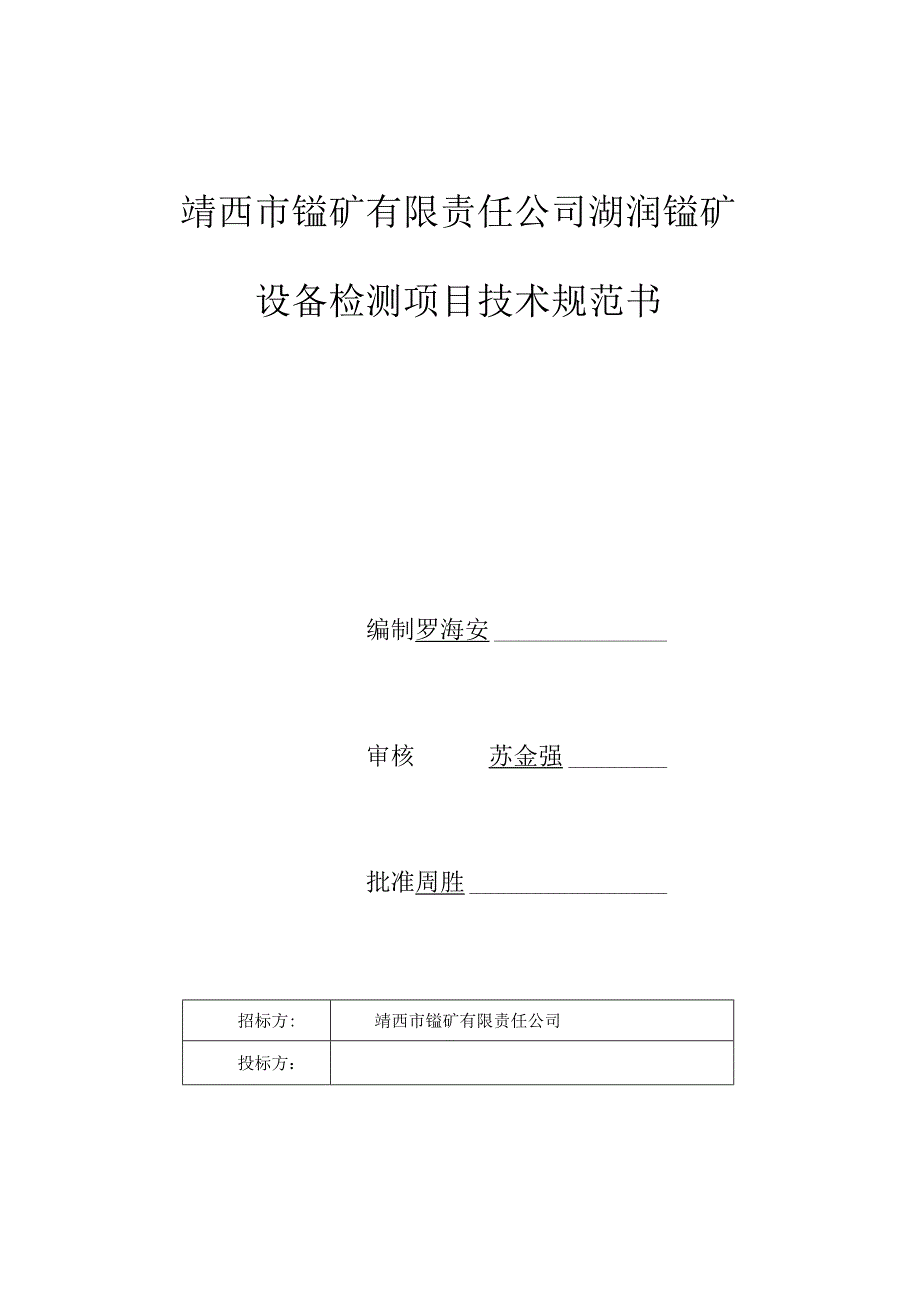 靖西市锰矿有限责任公司湖润锰矿

设备检测项目技术规范书

编制罗海安

审核 苏金强

批准周胜

| 招标方: | 靖西市锰矿有限责任公司 |
|---|---|
| 投标方: | |